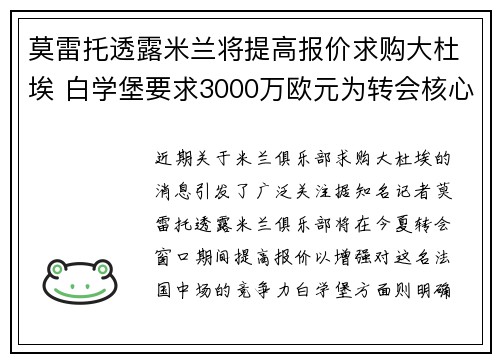 莫雷托透露米兰将提高报价求购大杜埃 白学堡要求3000万欧元为转会核心

近期关于米兰俱乐部求购大杜埃的消息引发了广泛关注据知名记者莫雷托透露米兰俱乐部将在今夏转会窗口期间提高报价以增强对这名法国中场的竞争力白学堡方面则明确